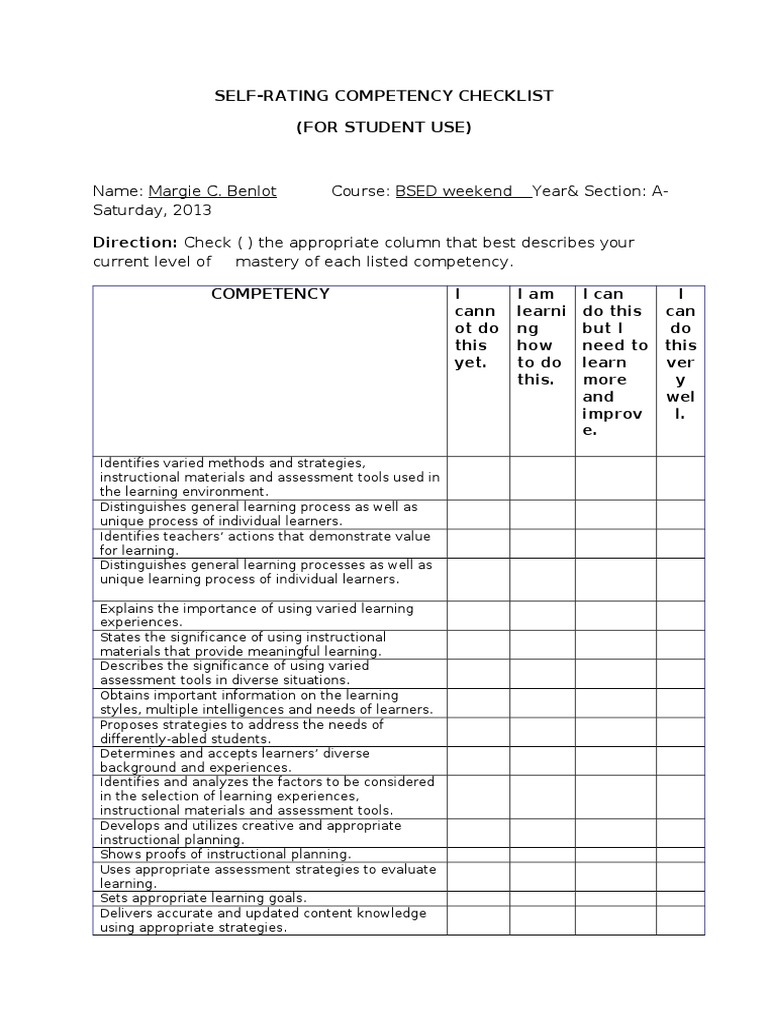 SELF-RATING COMPETENCY CHECKLIST

(FOR STUDENT USE)

Name: Margie C. Benlot Course: BSED weekend Year& Section: A-Saturday, 2013

Direction: Check ( ) the appropriate column that best describes your current level of mastery of each listed competency.

| COMPETENCY | I cannot do this yet. | I am learning how to do this. | I can do this but I need to learn more and improve. | I can do this very well. |
|---|---|---|---|---|
| Identifies varied methods and strategies, instructional materials and assessment tools used in the learning environment. | | | | |
| Distinguishes general learning process as well as unique process of individual learners. | | | | |
| Identifies teachers' actions that demonstrate value for learning. | | | | |
| Distinguishes general learning processes as well as unique learning process of individual learners. | | | | |
| Explains the importance of using varied learning experiences. | | | | |
| States the significance of using instructional materials that provide meaningful learning. | | | | |
| Describes the significance of using varied assessment tools in diverse situations. | | | | |
| Obtains important information on the learning styles, multiple intelligences and needs of learners. | | | | |
| Proposes strategies to address the needs of differently-abled students. | | | | |
| Determines and accepts learners' diverse background and experiences. | | | | |
| Identifies and analyzes the factors to be considered in the selection of learning experiences, instructional materials and assessment tools. | | | | |
| Develops and utilizes creative and appropriate instructional planning. | | | | |
| Shows proofs of instructional planning. | | | | |
| Uses appropriate assessment strategies to evaluate learning. | | | | |
| Sets appropriate learning goals. | | | | |
| Delivers accurate and updated content knowledge using appropriate strategies. | | | | |